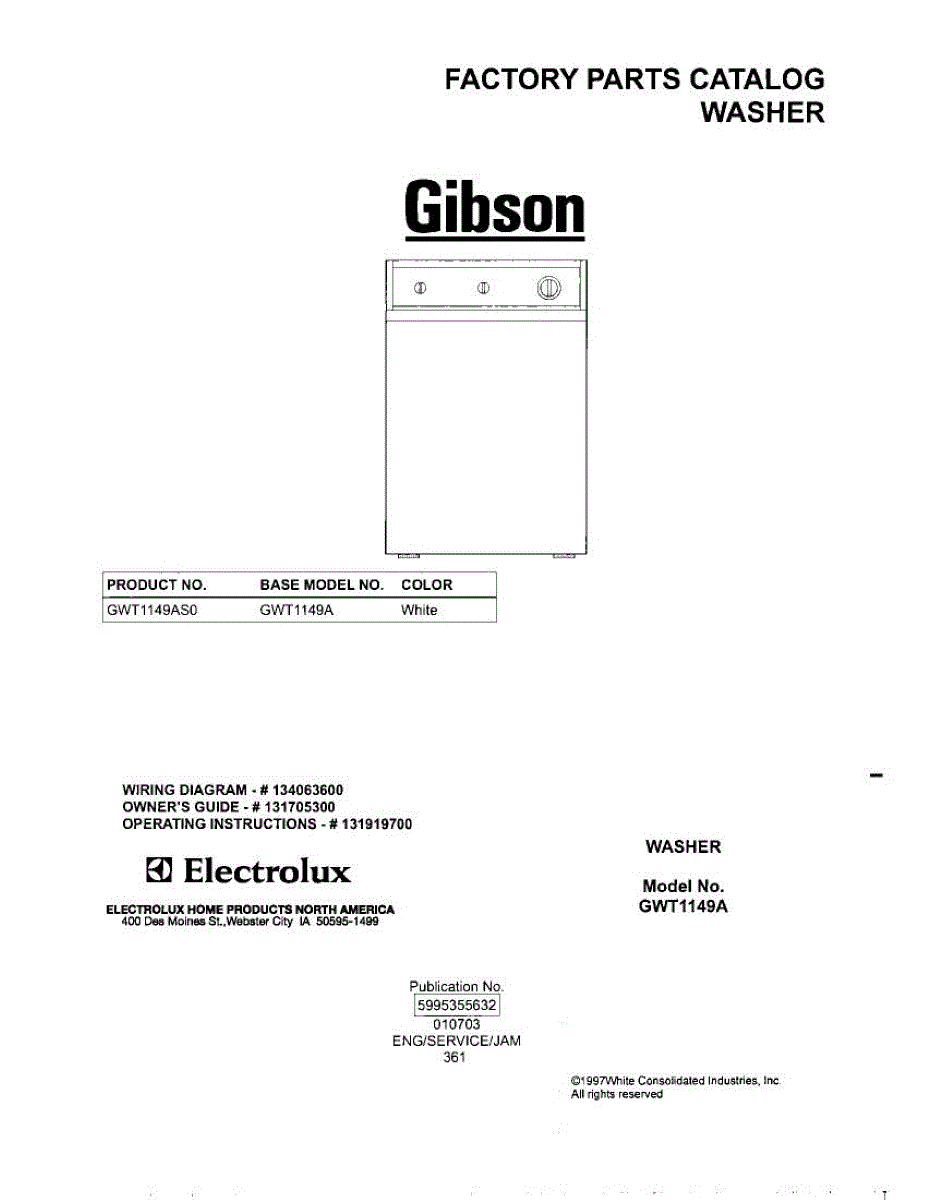 FACTORY PARTS CATALOG
WASHER

Gibson

| PRODUCT NO. | BASE MODEL NO. | COLOR |
|---|---|---|
| GWT1149AS0 | GWT1149A | White |

WIRING DIAGRAM - # 134063600
OWNER'S GUIDE - # 131705300
OPERATING INSTRUCTIONS - # 131919700

Electrolux

ELECTROLUX HOME PRODUCTS NORTH AMERICA
400 Des Moines St.,Webster City IA 50595-1499

WASHER

Model No.
GWT1149A

Publication No.
5995355632
010703
ENG/SERVICE/JAM
361

©1997White Consolidated Industries, Inc.
All rights reserved